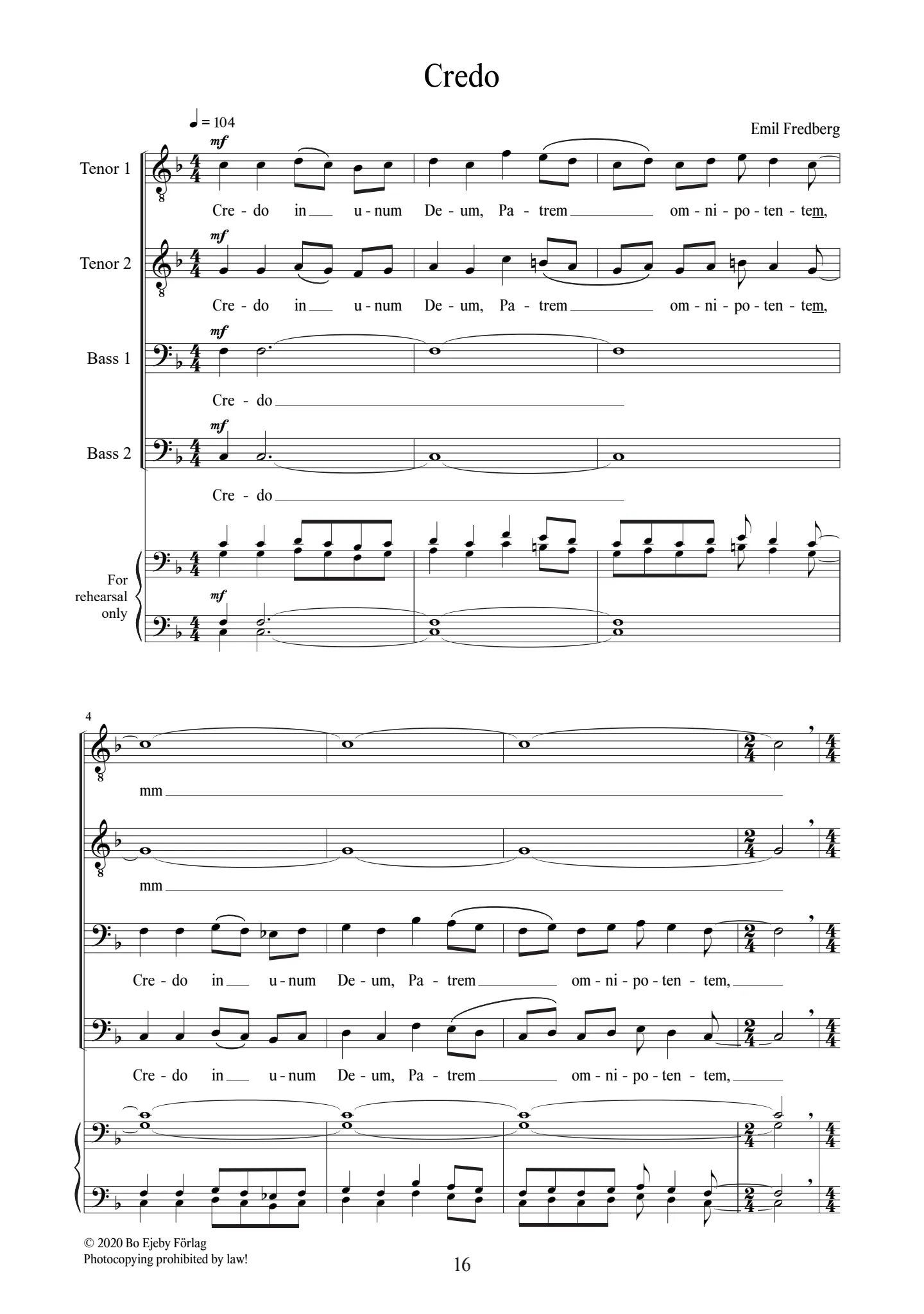 Credo

♩ = 104

Emil Fredberg

Tenor 1

mf

Cre - do in u - num De - um, Pa - trem om - ni - po - ten - tem,

Tenor 2

mf

Cre - do in u - num De - um, Pa - trem om - ni - po - ten - tem,

Bass 1

mf

Cre - do

Bass 2

mf

Cre - do

For rehearsal only

mf

4

mm

mm

Cre - do in u - num De - um, Pa - trem om - ni - po - ten - tem,

Cre - do in u - num De - um, Pa - trem om - ni - po - ten - tem,

© 2020 Bo Ejeby Förlag
Photocopying prohibited by law!

16